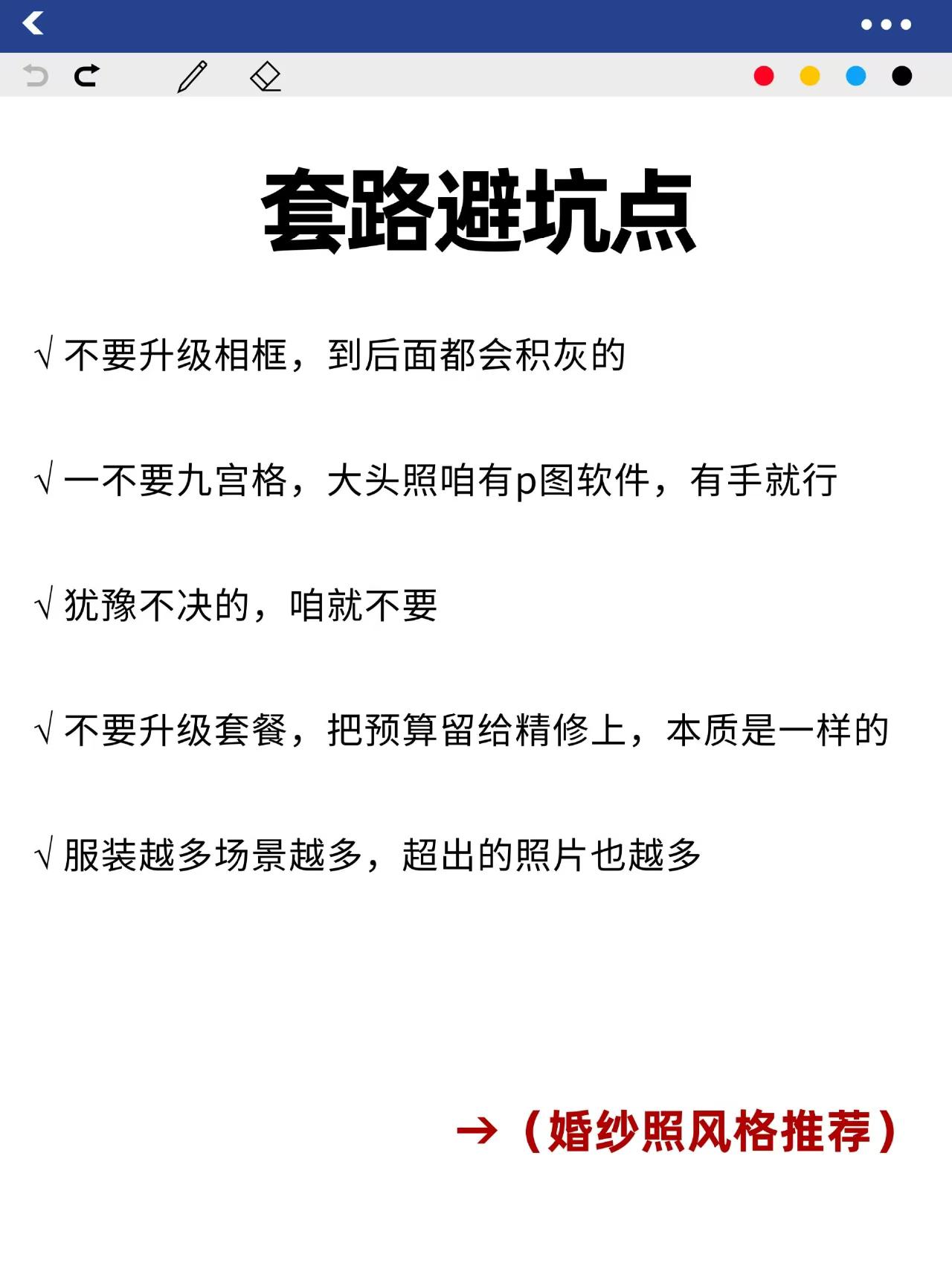 套路避坑点

√ 不要升级相框，到后面都会积灰的

√ 一不要九宫格，大头照咱有p图软件，有手就行

√ 犹豫不决的，咱就不要

√ 不要升级套餐，把预算留给精修上，本质是一样的

√ 服装越多场景越多，超出的照片也越多

→（婚纱照风格推荐）